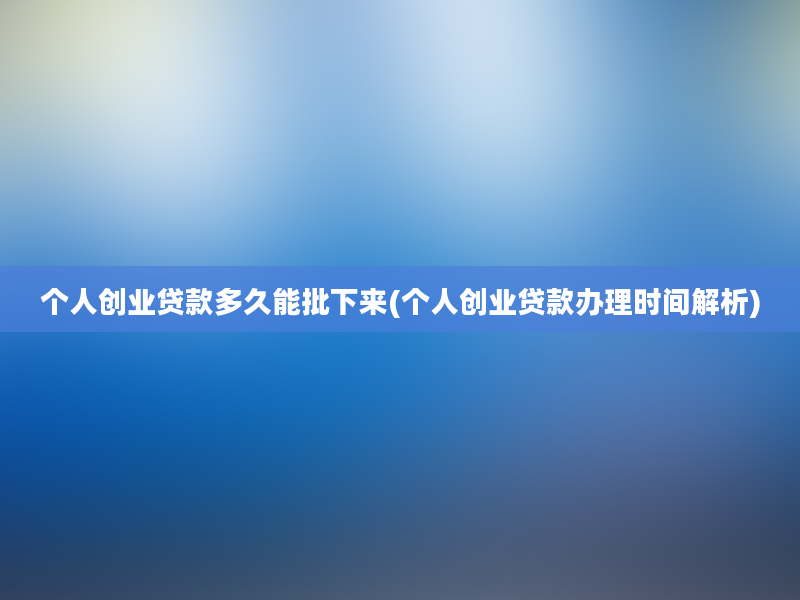 个人创业贷款多久能批下来(个人创业贷款办理时间解析)